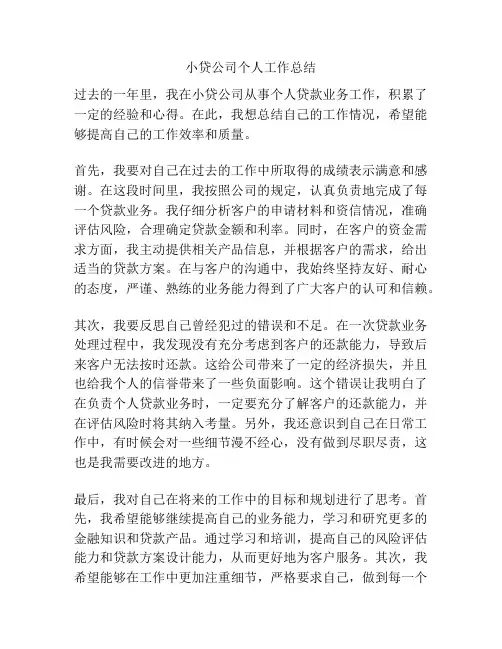 小贷公司个人工作总结

过去的一年里，我在小贷公司从事个人贷款业务工作，积累了一定的经验和心得。在此，我想总结自己的工作情况，希望能够提高自己的工作效率和质量。

首先，我要对自己在过去的工作中所取得的成绩表示满意和感谢。在这段时间里，我按照公司的规定，认真负责地完成了每一个贷款业务。我仔细分析客户的申请材料和资信情况，准确评估风险，合理确定贷款金额和利率。同时，在客户的资金需求方面，我主动提供相关产品信息，并根据客户的需求，给出适当的贷款方案。在与客户的沟通中，我始终坚持友好、耐心的态度，严谨、熟练的业务能力得到了广大客户的认可和信赖。

其次，我要反思自己曾经犯过的错误和不足。在一次贷款业务处理过程中，我发现没有充分考虑到客户的还款能力，导致后来客户无法按时还款。这给公司带来了一定的经济损失，并且也给我个人的信誉带来了一些负面影响。这个错误让我明白了在负责个人贷款业务时，一定要充分了解客户的还款能力，并在评估风险时将其纳入考量。另外，我还意识到自己在日常工作中，有时候会对一些细节漫不经心，没有做到尽职尽责，这也是我需要改进的地方。

最后，我对自己在将来的工作中的目标和规划进行了思考。首先，我希望能够继续提高自己的业务能力，学习和研究更多的金融知识和贷款产品。通过学习和培训，提高自己的风险评估能力和贷款方案设计能力，从而更好地为客户服务。其次，我希望能够在工作中更加注重细节，严格要求自己，做到每一个